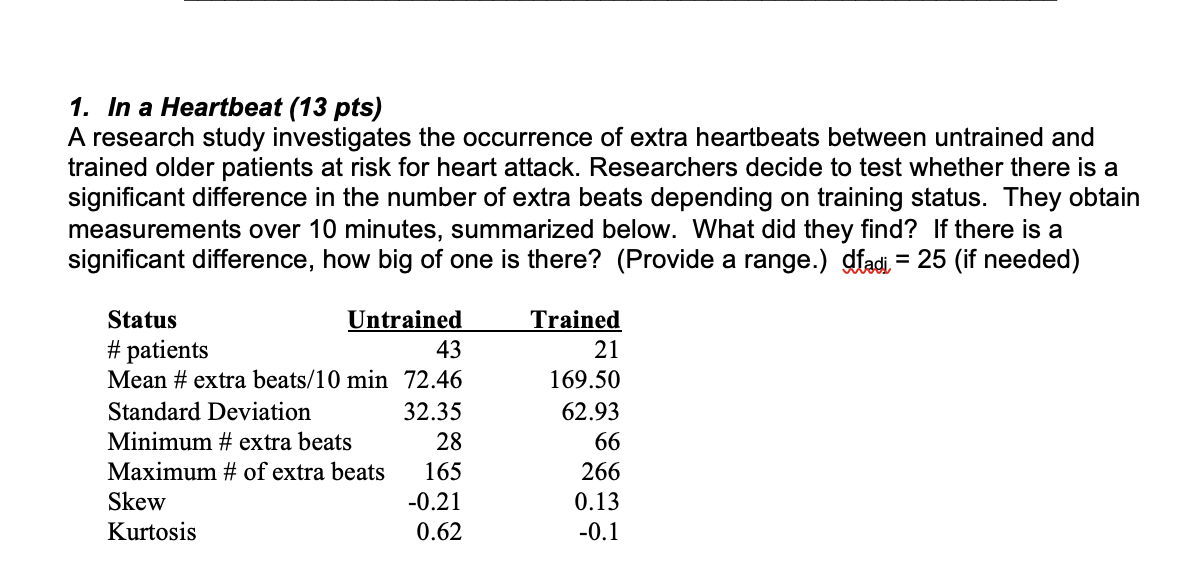 1. In a Heartbeat (13 pts)

A research study investigates the occurrence of extra heartbeats between untrained and trained older patients at risk for heart attack. Researchers decide to test whether there is a significant difference in the number of extra beats depending on training status. They obtain measurements over 10 minutes, summarized below. What did they find? If there is a significant difference, how big of one is there? (Provide a range.) $df_{adj}$ = 25 (if needed)

| Status | Untrained | Trained |
|---|---|---|
| # patients | 43 | 21 |
| Mean # extra beats/10 min | 72.46 | 169.50 |
| Standard Deviation | 32.35 | 62.93 |
| Minimum # extra beats | 28 | 66 |
| Maximum # of extra beats | 165 | 266 |
| Skew | -0.21 | 0.13 |
| Kurtosis | 0.62 | -0.1 |